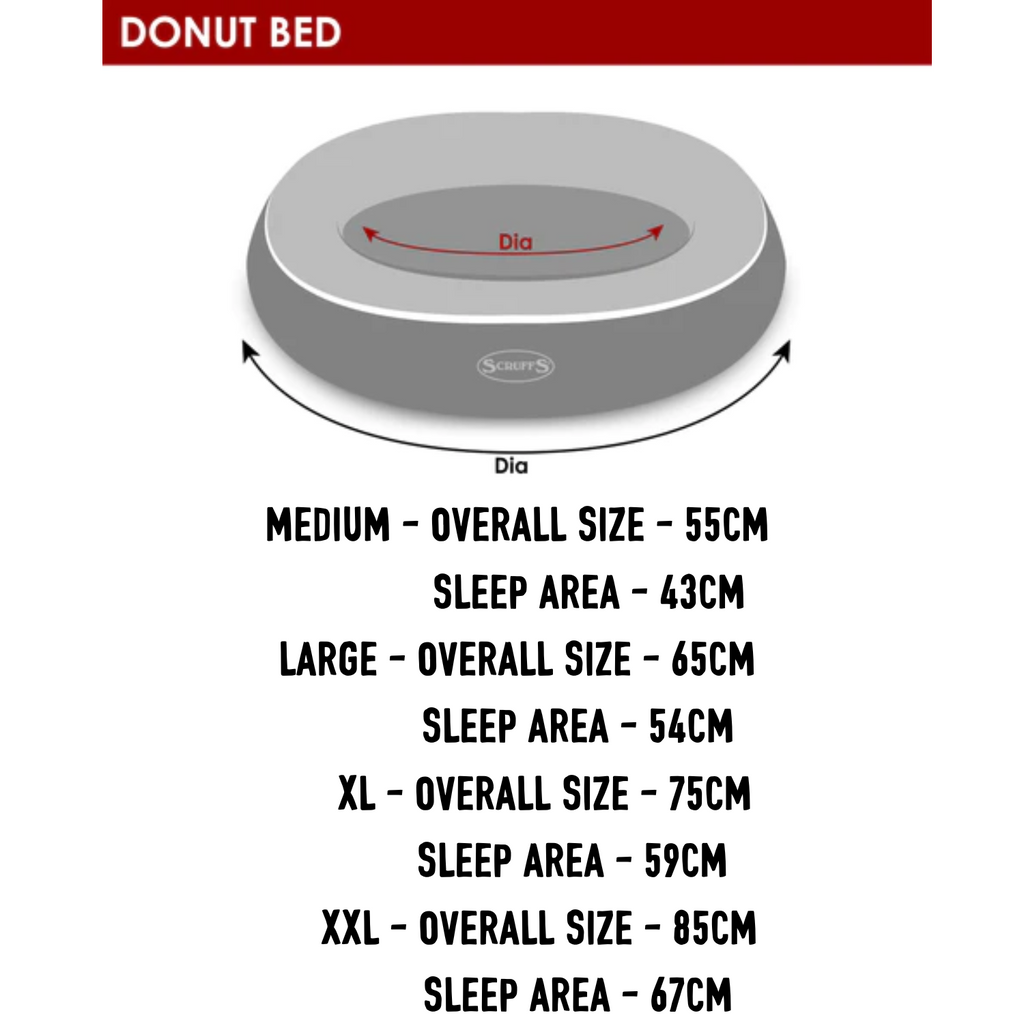 DONUT BED

Dia

SCRUFFS

Dia

MEDIUM - OVERALL SIZE - 55CM
SLEEP AREA - 43CM
LARGE - OVERALL SIZE - 65CM
SLEEP AREA - 54CM
XL - OVERALL SIZE - 75CM
SLEEP AREA - 59CM
XXL - OVERALL SIZE - 85CM
SLEEP AREA - 67CM